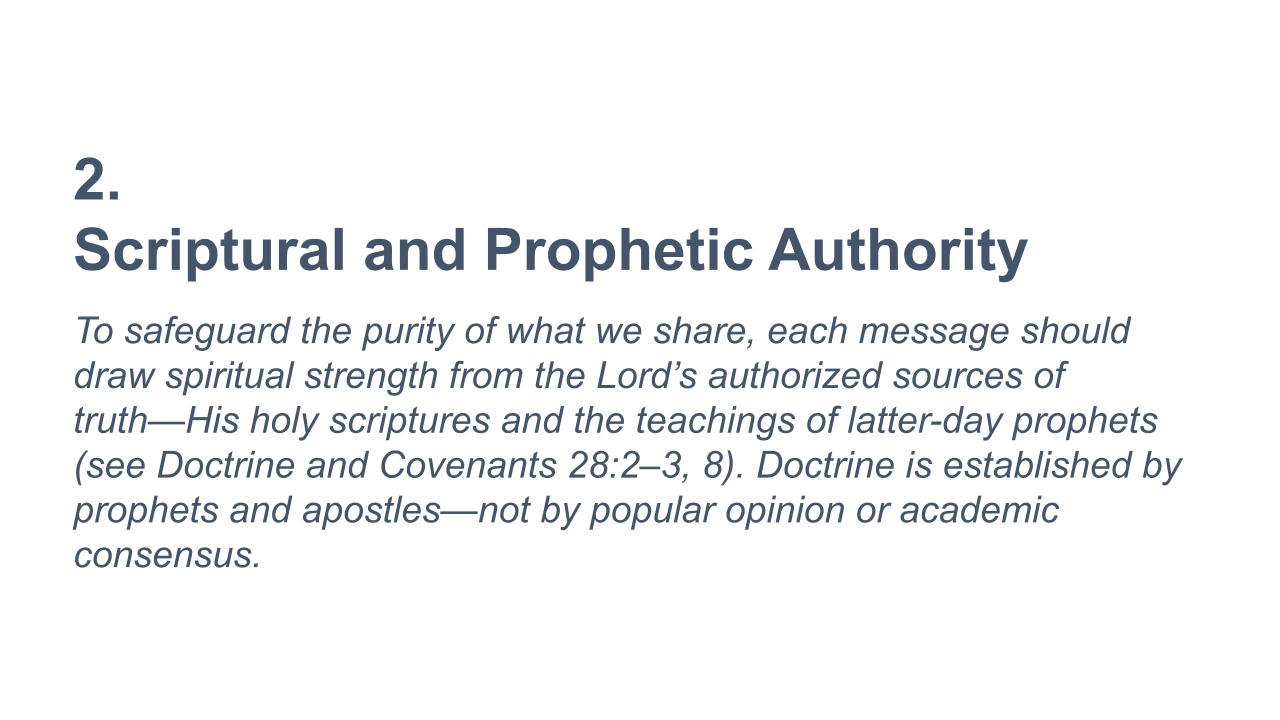 2.
Scriptural and Prophetic Authority

To safeguard the purity of what we share, each message should draw spiritual strength from the Lord's authorized sources of truth—His holy scriptures and the teachings of latter-day prophets (see Doctrine and Covenants 28:2–3, 8). Doctrine is established by prophets and apostles—not by popular opinion or academic consensus.